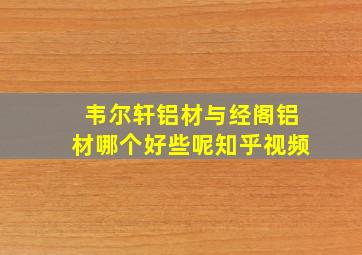 韦尔轩铝材与经阁铝材哪个好些呢知乎视频